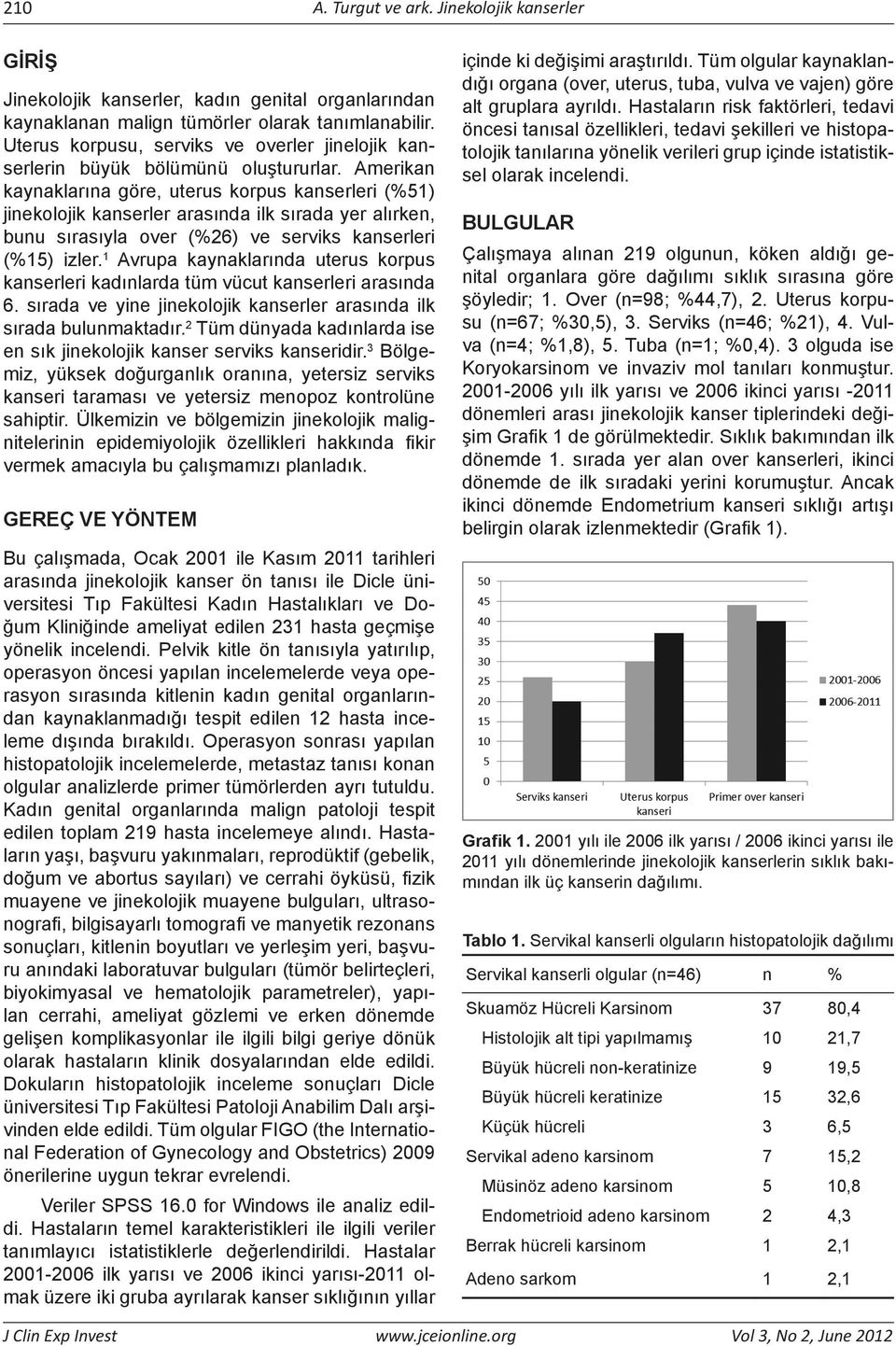 210 A. Turgut ve ark. Jinekolojik kanserler

GİRİŞ

Jinekolojik kanserler, kadın genital organlarından kaynaklanan malign tümörler olarak tanımlanabilir. Uterus korpusu, serviks ve overler jinelojik kanserlerin büyük bölümünü oluştururlar. Amerikan kaynaklarına göre, uterus korpus kanserleri (%51) jinekolojik kanserler arasında ilk sırada yer alırken, bunu sırasıyla over (%26) ve serviks kanserleri (%15) izler.$^1$ Avrupa kaynaklarında uterus korpus kanserleri kadınlarda tüm vücut kanserleri arasında 6. sırada ve yine jinekolojik kanserler arasında ilk sırada bulunmaktadır.$^2$ Tüm dünyada kadınlarda ise en sık jinekolojik kanser serviks kanseridir.$^3$ Bölgemiz, yüksek doğurganlık oranına, yetersiz serviks kanseri taraması ve yetersiz menopoz kontrolüne sahiptir. Ülkemizin ve bölgemizin jinekolojik malignitelerinin epidemiyolojik özellikleri hakkında fikir vermek amacıyla bu çalışmamızı planladık.

GEREÇ VE YÖNTEM

Bu çalışmada, Ocak 2001 ile Kasım 2011 tarihleri arasında jinekolojik kanser ön tanısı ile Dicle üniversitesi Tıp Fakültesi Kadın Hastalıkları ve Doğum Kliniğinde ameliyat edilen 231 hasta geçmişe yönelik incelendi. Pelvik kitle ön tanısıyla yatırılıp, operasyon öncesi yapılan incelemelerde veya operasyon sırasında kitlenin kadın genital organlarından kaynaklanmadığı tespit edilen 12 hasta inceleme dışında bırakıldı. Operasyon sonrası yapılan histopatolojik incelemelerde, metastaz tanısı konan olgular analizlerde primer tümörlerden ayrı tutuldu. Kadın genital organlarında malign patoloji tespit edilen toplam 219 hasta incelemeye alındı. Hastaların yaşı, başvuru yakınmaları, reprodüktif (gebelik, doğum ve abortus sayıları) ve cerrahi öyküsü, fizik muayene ve jinekolojik muayene bulguları, ultrasonografi, bilgisayarlı tomografi ve manyetik rezonans sonuçları, kitlenin boyutları ve yerleşim yeri, başvuru anındaki laboratuvar bulguları (tümör belirteçleri, biyokimyasal ve hematolojik parametreler), yapılan cerrahi, ameliyat gözlemi ve erken dönemde gelişen komplikasyonlar ile ilgili bilgi geriye dönük olarak hastaların klinik dosyalarından elde edildi. Dokuların histopatolojik inceleme sonuçları Dicle üniversitesi Tıp Fakültesi Patoloji Anabilim Dalı arşivinden elde edildi. Tüm olgular FIGO (the International Federation of Gynecology and Obstetrics) 2009 önerilerine uygun tekrar evrelendi.

Veriler SPSS 16.0 for Windows ile analiz edildi. Hastaların temel karakteristikleri ile ilgili veriler tanımlayıcı istatistiklerle değerlendirildi. Hastalar 2001-2006 ilk yarısı ve 2006 ikinci yarısı-2011 olmak üzere iki gruba ayrılarak kanser sıklığının yıllar içinde ki değişimi araştırıldı. Tüm olgular kaynaklandığı organa (over, uterus, tuba, vulva ve vajen) göre alt gruplara ayrıldı. Hastaların risk faktörleri, tedavi öncesi tanısal özellikleri, tedavi şekilleri ve histopatolojik tanılarına yönelik verileri grup içinde istatistiksel olarak incelendi.

BULGULAR

Çalışmaya alınan 219 olgunun, köken aldığı genital organlara göre dağılımı sıklık sırasına göre şöyledir; 1. Over (n=98; %44,7), 2. Uterus korpusu (n=67; %30,5), 3. Serviks (n=46; %21), 4. Vulva (n=4; %1,8), 5. Tuba (n=1; %0,4). 3 olguda ise Koryokarsinom ve invaziv mol tanıları konmuştur. 2001-2006 yılı ilk yarısı ve 2006 ikinci yarısı -2011 dönemleri arası jinekolojik kanser tiplerindeki değişim Grafik 1 de görülmektedir. Sıklık bakımından ilk dönemde 1. sırada yer alan over kanserleri, ikinci dönemde de ilk sıradaki yerini korumuştur. Ancak ikinci dönemde Endometrium kanseri sıklığı artışı belirgin olarak izlenmektedir (Grafik 1).

50
45
40
35
30
25
20
15
10
5
0
Serviks kanseri
Uterus korpus kanseri
Primer over kanseri
2001-2006
2006-2011

Grafik 1. 2001 yılı ile 2006 ilk yarısı / 2006 ikinci yarısı ile 2011 yılı dönemlerinde jinekolojik kanserlerin sıklık bakımından ilk üç kanserin dağılımı.

Tablo 1. Servikal kanserli olguların histopatolojik dağılımı

| Servikal kanserli olgular (n=46) | n | % |
|---|---|---|
| Skuamöz Hücreli Karsinom | 37 | 80,4 |
| Histolojik alt tipi yapılmamış | 10 | 21,7 |
| Büyük hücreli non-keratinize | 9 | 19,5 |
| Büyük hücreli keratinize | 15 | 32,6 |
| Küçük hücreli | 3 | 6,5 |
| Servikal adeno karsinom | 7 | 15,2 |
| Müsinöz adeno karsinom | 5 | 10,8 |
| Endometrioid adeno karsinom | 2 | 4,3 |
| Berrak hücreli karsinom | 1 | 2,1 |
| Adeno sarkom | 1 | 2,1 |

J Clin Exp Invest www.jceionline.org Vol 3, No 2, June 2012